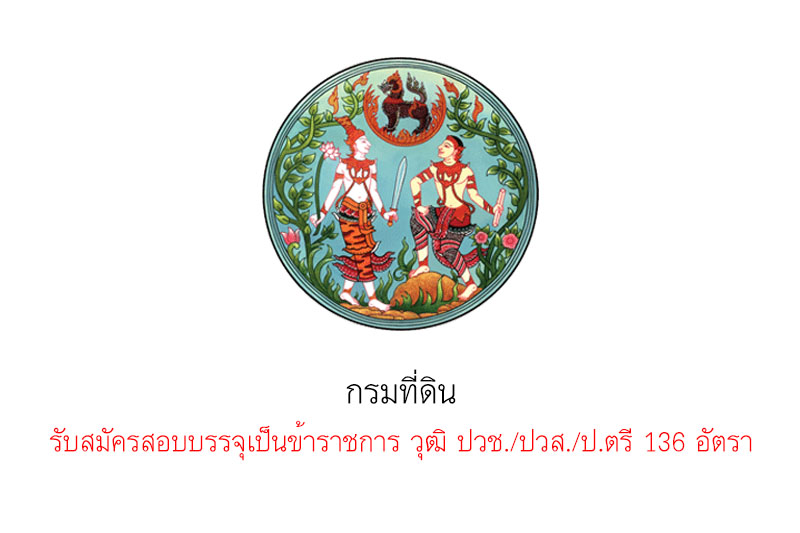 กรมที่ดิน

รับสมัครสอบบรรจุเป็นข้าราชการ วุฒิ ปวช./ปวส./ป.ตรี 136 อัตรา